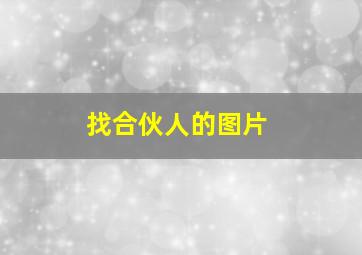 找合伙人的图片